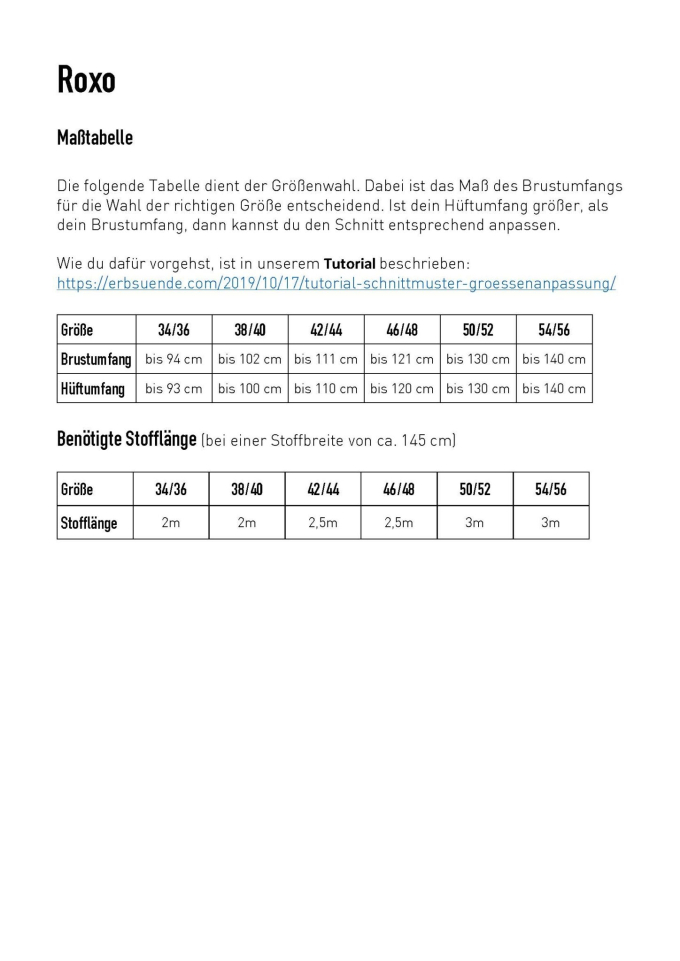 Roxo

Maßtabelle

Die folgende Tabelle dient der Größenwahl. Dabei ist das Maß des Brustumfangs für die Wahl der richtigen Größe entscheidend. Ist dein Hüftumfang größer, als dein Brustumfang, dann kannst du den Schnitt entsprechend anpassen.

Wie du dafür vorgehst, ist in unserem Tutorial beschrieben:
https://erbsuende.com/2019/10/17/tutorial-schnittmuster-groessenanpassung/

| Größe | 34/36 | 38/40 | 42/44 | 46/48 | 50/52 | 54/56 |
|---|---|---|---|---|---|---|
| Brustumfang | bis 94 cm | bis 102 cm | bis 111 cm | bis 121 cm | bis 130 cm | bis 140 cm |
| Hüftumfang | bis 93 cm | bis 100 cm | bis 110 cm | bis 120 cm | bis 130 cm | bis 140 cm |

Benötigte Stofflänge (bei einer Stoffbreite von ca. 145 cm)

| Größe | 34/36 | 38/40 | 42/44 | 46/48 | 50/52 | 54/56 |
|---|---|---|---|---|---|---|
| Stofflänge | 2m | 2m | 2,5m | 2,5m | 3m | 3m |